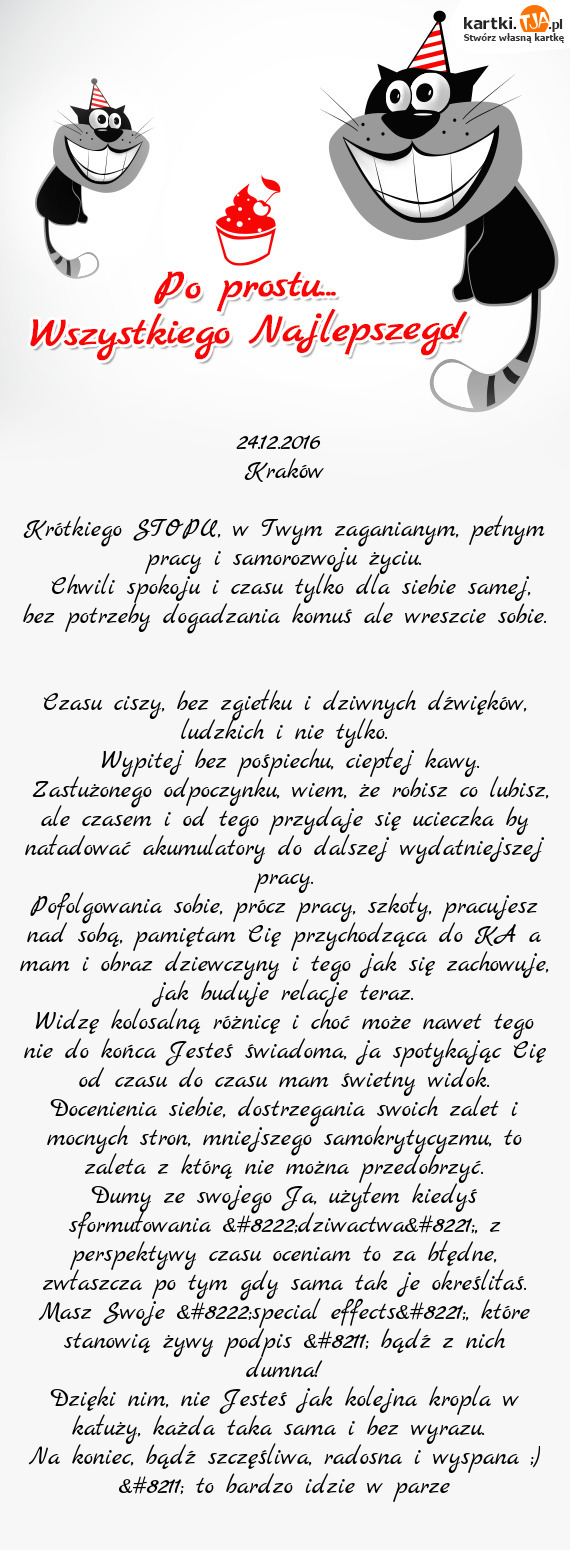 kartki.TJA.pl
Stwórz własną kartkę

Po prostu...
Wszystkiego Najlepszego!

24.12.2016
Kraków

Krótkiego STOPU, w Twym zaganianym, pełnym pracy i samorozwoju życiu.
Chwili spokoju i czasu tylko dla siebie samej, bez potrzeby dogadzania komuś ale wreszcie sobie.

Czasu ciszy, bez zgiełku i dziwnych dźwięków, ludzkich i nie tylko.
Wypitej bez pośpiechu, ciepłej kawy.
Zasłużonego odpoczynku, wiem, że robisz co lubisz, ale czasem i od tego przydaje się ucieczka by naładować akumulatory do dalszej wydatniejszej pracy.
Pofolgowania sobie, prócz pracy, szkoły, pracujesz nad sobą, pamiętam Cię przychodząca do KA a mam i obraz dziewczyny i tego jak się zachowuje, jak buduje relacje teraz.
Widzę kolosalną różnicę i choć może nawet tego nie do końca Jesteś świadoma, ja spotykając Cię od czasu do czasu mam świetny widok.
Docenienia siebie, dostrzegania swoich zalet i mocnych stron, mniejszego samokrytycyzmu, to zaleta z którą nie można przedobrzyć.
Dumy ze swojego Ja, użyłem kiedyś sformułowania &#8222;dziwactwa&#8221;, z perspektywy czasu oceniam to za błędne, zwłaszcza po tym gdy sama tak je określiłaś.
Masz Swoje &#8222;special effects&#8221;, które stanowią żywy podpis &#8211; bądź z nich dumna!
Dzięki nim, nie Jesteś jak kolejna kropla w kałuży, każda taka sama i bez wyrazu.
Na koniec, bądź szczęśliwa, radosna i wyspana ;) &#8211; to bardzo idzie w parze